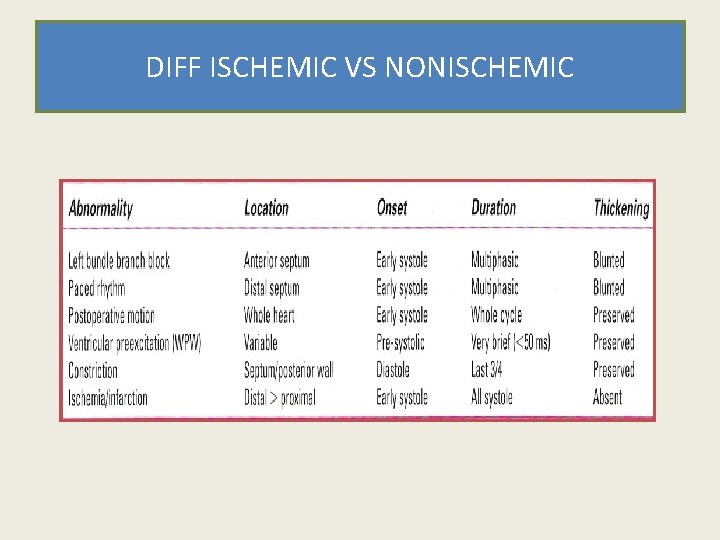 DIFF ISCHEMIC VS NONISCHEMIC

| Abnormality | Location | Onset | Duration | Thickening |
|---|---|---|---|---|
| Left bundle branch block | Anterior septum | Early systole | Multiphasic | Blunted |
| Paced rhythm | Distal septum | Early systole | Multiphasic | Blunted |
| Postoperative motion | Whole heart | Early systole | Whole cycle | Preserved |
| Ventricular preexcitation (WPW) | Variable | Pre-systolic | Very brief (<50 ms) | Preserved |
| Constriction | Septum/posterior wall | Diastole | Last 3/4 | Preserved |
| Ischemia/infarction | Distal > proximal | Early systole | All systole | Absent |